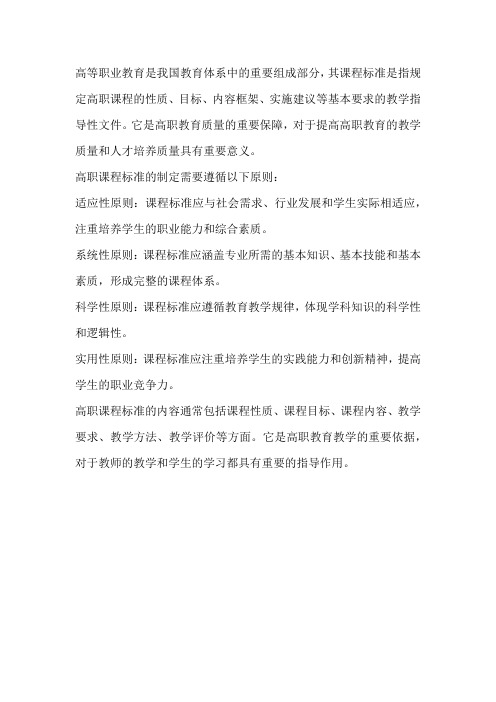 高等职业教育是我国教育体系中的重要组成部分，其课程标准是指规定高职课程的性质、目标、内容框架、实施建议等基本要求的教学指导性文件。它是高职教育质量的重要保障，对于提高高职教育的教学质量和人才培养质量具有重要意义。

高职课程标准的制定需要遵循以下原则：

适应性原则：课程标准应与社会需求、行业发展和学生实际相适应，注重培养学生的职业能力和综合素质。

系统性原则：课程标准应涵盖专业所需的基本知识、基本技能和基本素质，形成完整的课程体系。

科学性原则：课程标准应遵循教育教学规律，体现学科知识的科学性和逻辑性。

实用性原则：课程标准应注重培养学生的实践能力和创新精神，提高学生的职业竞争力。

高职课程标准的内容通常包括课程性质、课程目标、课程内容、教学要求、教学方法、教学评价等方面。它是高职教育教学的重要依据，对于教师的教学和学生的学习都具有重要的指导作用。